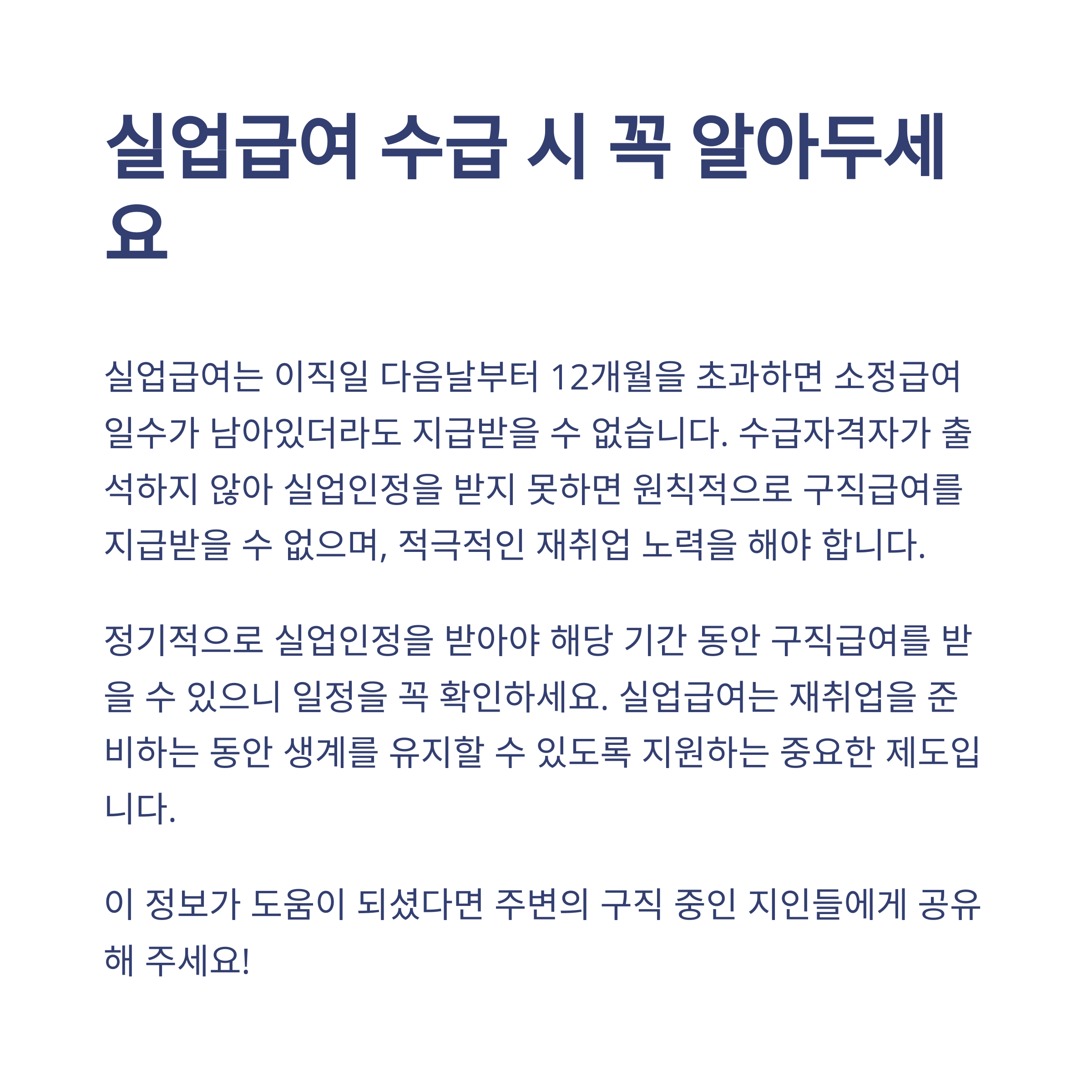 실업급여 수급 시 꼭 알아두세요

실업급여는 이직일 다음날부터 12개월을 초과하면 소정급여일수가 남아있더라도 지급받을 수 없습니다. 수급자격자가 출석하지 않아 실업인정을 받지 못하면 원칙적으로 구직급여를 지급받을 수 없으며, 적극적인 재취업 노력을 해야 합니다.

정기적으로 실업인정을 받아야 해당 기간 동안 구직급여를 받을 수 있으니 일정을 꼭 확인하세요. 실업급여는 재취업을 준비하는 동안 생계를 유지할 수 있도록 지원하는 중요한 제도입니다.

이 정보가 도움이 되셨다면 주변의 구직 중인 지인들에게 공유해 주세요!